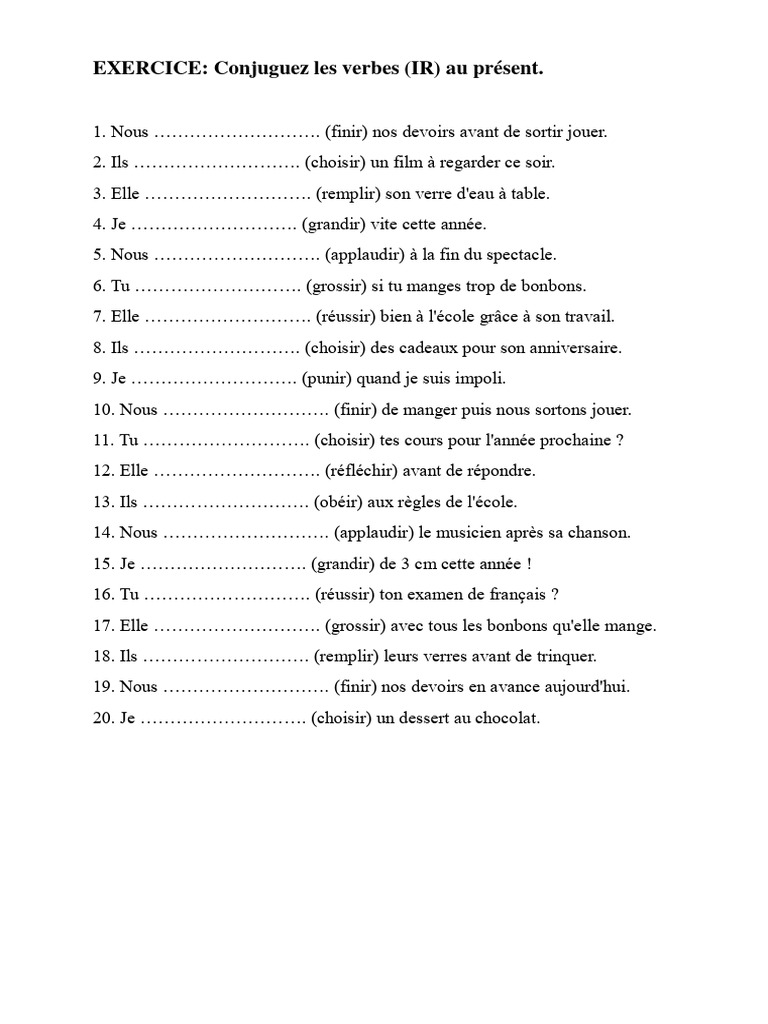 EXERCICE: Conjuguez les verbes (IR) au présent.

1. Nous ………………………. (finir) nos devoirs avant de sortir jouer.
2. Ils ………………………. (choisir) un film à regarder ce soir.
3. Elle ………………………. (remplir) son verre d'eau à table.
4. Je ………………………. (grandir) vite cette année.
5. Nous ………………………. (applaudir) à la fin du spectacle.
6. Tu ………………………. (grossir) si tu manges trop de bonbons.
7. Elle ………………………. (réussir) bien à l'école grâce à son travail.
8. Ils ………………………. (choisir) des cadeaux pour son anniversaire.
9. Je ………………………. (punir) quand je suis impoli.
10. Nous ………………………. (finir) de manger puis nous sortons jouer.
11. Tu ………………………. (choisir) tes cours pour l'année prochaine ?
12. Elle ………………………. (réfléchir) avant de répondre.
13. Ils ………………………. (obéir) aux règles de l'école.
14. Nous ………………………. (applaudir) le musicien après sa chanson.
15. Je ………………………. (grandir) de 3 cm cette année !
16. Tu ………………………. (réussir) ton examen de français ?
17. Elle ………………………. (grossir) avec tous les bonbons qu'elle mange.
18. Ils ………………………. (remplir) leurs verres avant de trinquer.
19. Nous ………………………. (finir) nos devoirs en avance aujourd'hui.
20. Je ………………………. (choisir) un dessert au chocolat.